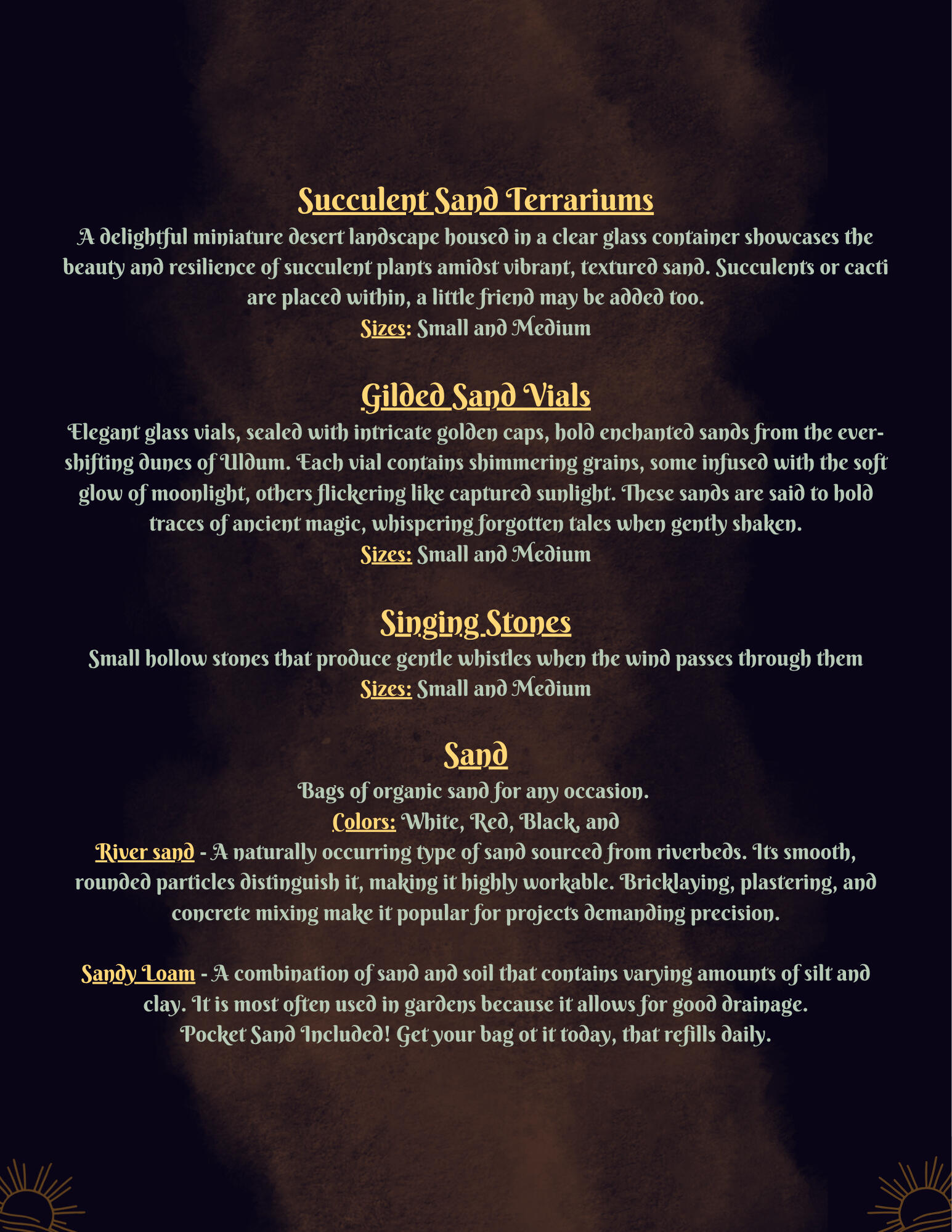 Succulent Sand Terrariums

A delightful miniature desert landscape housed in a clear glass container showcases the beauty and resilience of succulent plants amidst vibrant, textured sand. Succulents or cacti are placed within, a little friend may be added too.
Sizes: Small and Medium

Gilded Sand Vials

Elegant glass vials, sealed with intricate golden caps, hold enchanted sands from the ever-shifting dunes of Uldum. Each vial contains shimmering grains, some infused with the soft glow of moonlight, others flickering like captured sunlight. These sands are said to hold traces of ancient magic, whispering forgotten tales when gently shaken.
Sizes: Small and Medium

Singing Stones

Small hollow stones that produce gentle whistles when the wind passes through them
Sizes: Small and Medium

Sand

Bags of organic sand for any occasion.
Colors: White, Red, Black, and
River sand - A naturally occurring type of sand sourced from riverbeds. Its smooth, rounded particles distinguish it, making it highly workable. Bricklaying, plastering, and concrete mixing make it popular for projects demanding precision.

Sandy Loam - A combination of sand and soil that contains varying amounts of silt and clay. It is most often used in gardens because it allows for good drainage.
Pocket Sand Included! Get your bag ot it today, that refills daily.